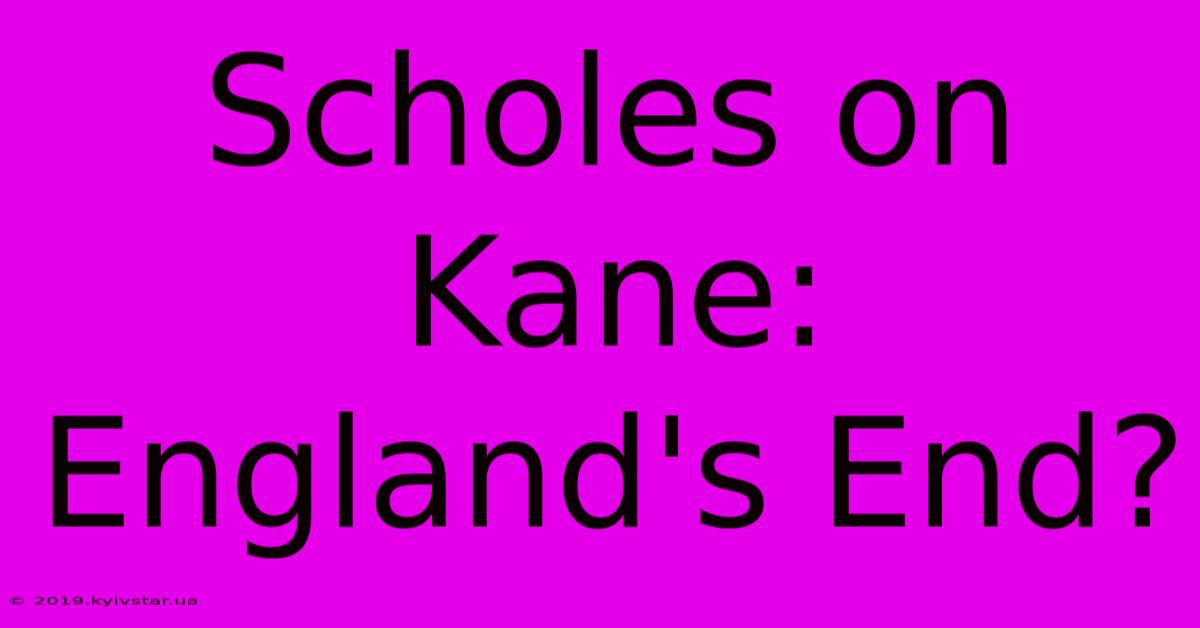 Scholes on Kane: England's End?

© 2019.kyivstar.ua